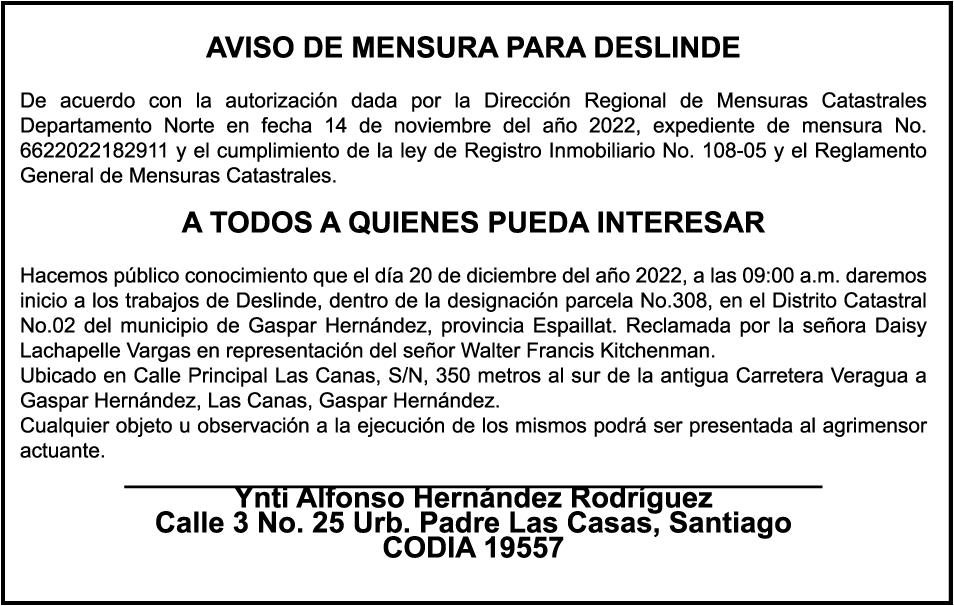 AVISO DE MENSURA PARA DESLINDE

De acuerdo con la autorización dada por la Dirección Regional de Mensuras Catastrales Departamento Norte en fecha 14 de noviembre del año 2022, expediente de mensura No. 6622022182911 y el cumplimiento de la ley de Registro Inmobiliario No. 108-05 y el Reglamento General de Mensuras Catastrales.

A TODOS A QUIENES PUEDA INTERESAR

Hacemos público conocimiento que el día 20 de diciembre del año 2022, a las 09:00 a.m. daremos inicio a los trabajos de Deslinde, dentro de la designación parcela No.308, en el Distrito Catastral No.02 del municipio de Gaspar Hernández, provincia Espaillat. Reclamada por la señora Daisy Lachapelle Vargas en representación del señor Walter Francis Kitchenman.
Ubicado en Calle Principal Las Canas, S/N, 350 metros al sur de la antigua Carretera Veragua a Gaspar Hernández, Las Canas, Gaspar Hernández.
Cualquier objeto u observación a la ejecución de los mismos podrá ser presentada al agrimensor actuante.

Ynti Alfonso Hernández Rodríguez
Calle 3 No. 25 Urb. Padre Las Casas, Santiago
CODIA 19557